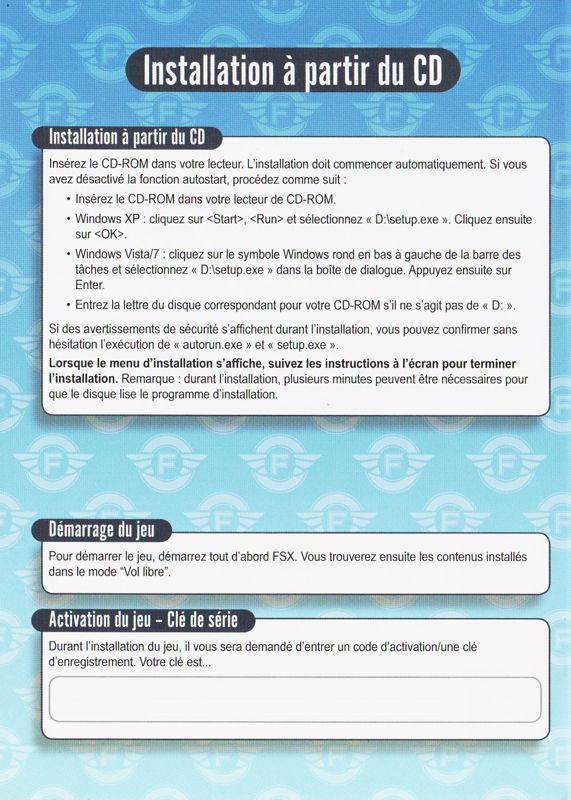 Installation à partir du CD

Installation à partir du CD

Insérez le CD-ROM dans votre lecteur. L'installation doit commencer automatiquement. Si vous avez désactivé la fonction autostart, procédez comme suit :

• Insérez le CD-ROM dans votre lecteur de CD-ROM.

• Windows XP : cliquez sur <Start>, <Run> et sélectionnez « D:\setup.exe ». Cliquez ensuite sur <OK>.

• Windows Vista/7 : cliquez sur le symbole Windows rond en bas à gauche de la barre des tâches et sélectionnez « D:\setup.exe » dans la boîte de dialogue. Appuyez ensuite sur Enter.

• Entrez la lettre du disque correspondant pour votre CD-ROM s'il ne s'agit pas de « D: ».

Si des avertissements de sécurité s'affichent durant l'installation, vous pouvez confirmer sans hésitation l'exécution de « autorun.exe » et « setup.exe ».

Lorsque le menu d'installation s'affiche, suivez les instructions à l'écran pour terminer l'installation. Remarque : durant l'installation, plusieurs minutes peuvent être nécessaires pour que le disque lise le programme d'installation.

Démarrage du jeu

Pour démarrer le jeu, démarrez tout d'abord FSX. Vous trouverez ensuite les contenus installés dans le mode "Vol libre".

Activation du jeu – Clé de série

Durant l'installation du jeu, il vous sera demandé d'entrer un code d'activation/une clé d'enregistrement. Votre clé est...